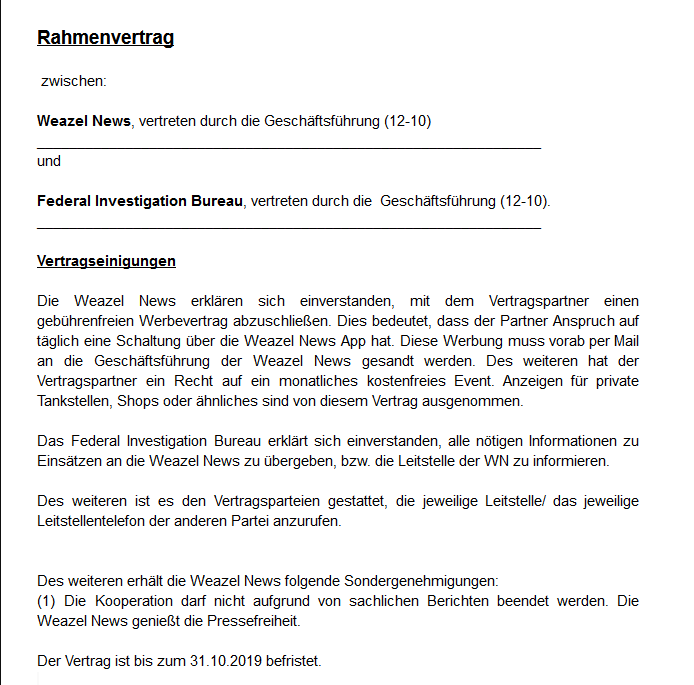 Rahmenvertrag

zwischen:

Weazel News, vertreten durch die Geschäftsführung (12-10)

und

Federal Investigation Bureau, vertreten durch die Geschäftsführung (12-10).

Vertragseinigungen

Die Weazel News erklären sich einverstanden, mit dem Vertragspartner einen gebührenfreien Werbevertrag abzuschließen. Dies bedeutet, dass der Partner Anspruch auf täglich eine Schaltung über die Weazel News App hat. Diese Werbung muss vorab per Mail an die Geschäftsführung der Weazel News gesandt werden. Des weiteren hat der Vertragspartner ein Recht auf ein monatliches kostenfreies Event. Anzeigen für private Tankstellen, Shops oder ähnliches sind von diesem Vertrag ausgenommen.

Das Federal Investigation Bureau erklärt sich einverstanden, alle nötigen Informationen zu Einsätzen an die Weazel News zu übergeben, bzw. die Leitstelle der WN zu informieren.

Des weiteren ist es den Vertragsparteien gestattet, die jeweilige Leitstelle/ das jeweilige Leitstellentelefon der anderen Partei anzurufen.

Des weiteren erhält die Weazel News folgende Sondergenehmigungen:
(1) Die Kooperation darf nicht aufgrund von sachlichen Berichten beendet werden. Die Weazel News genießt die Pressefreiheit.

Der Vertrag ist bis zum 31.10.2019 befristet.